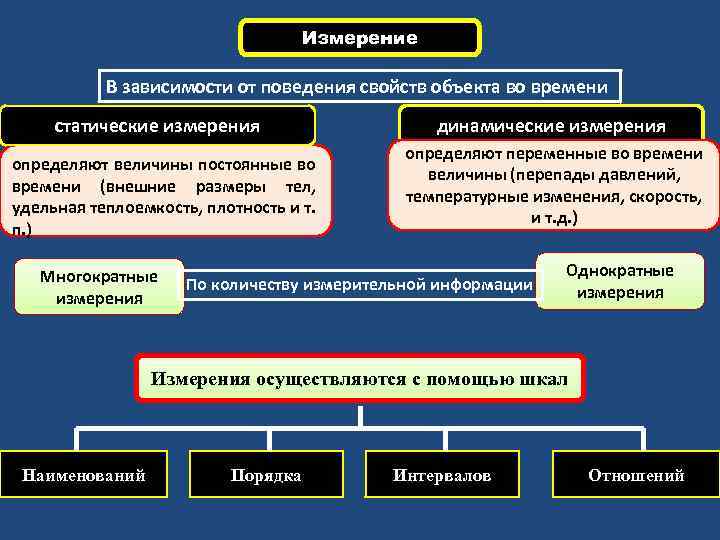 Измерение

В зависимости от поведения свойств объекта во времени

статические измерения

определяют величины постоянные во времени (внешние размеры тел, удельная теплоемкость, плотность и т. п.)

динамические измерения

определяют переменные во времени величины (перепады давлений, температурные изменения, скорость, и т.д.)

Многократные измерения

По количеству измерительной информации

Однократные измерения

Измерения осуществляются с помощью шкал

Наименований

Порядка

Интервалов

Отношений